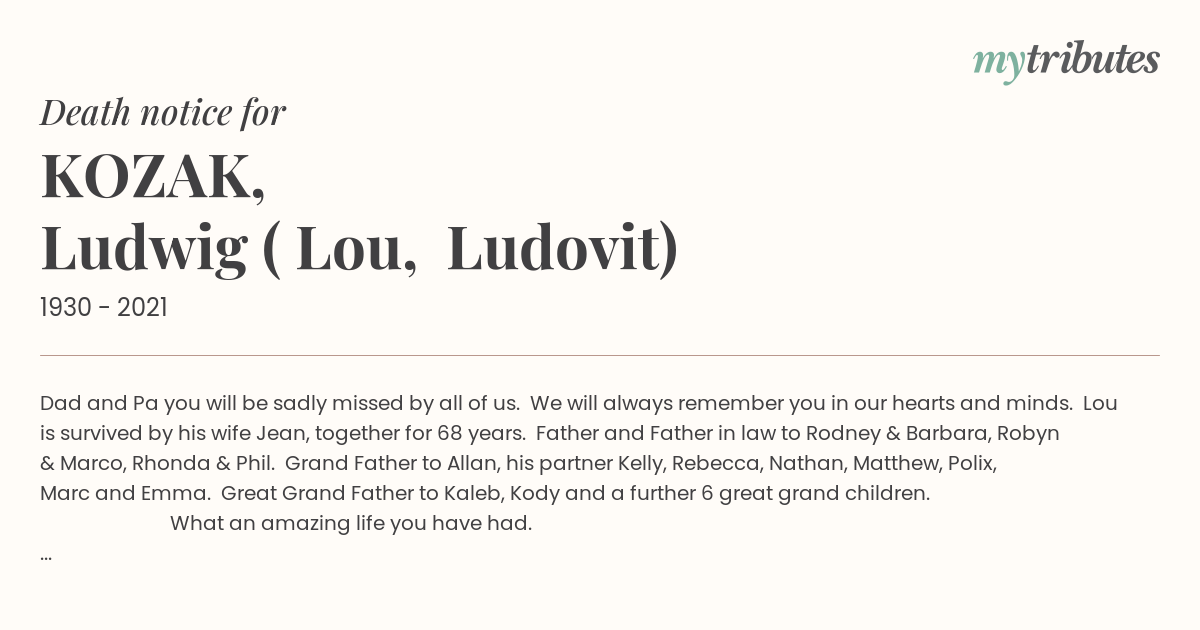 mytributes

Death notice for

KOZAK,
Ludwig ( Lou, Ludovit)

1930 - 2021

Dad and Pa you will be sadly missed by all of us. We will always remember you in our hearts and minds. Lou is survived by his wife Jean, together for 68 years. Father and Father in law to Rodney & Barbara, Robyn & Marco, Rhonda & Phil. Grand Father to Allan, his partner Kelly, Rebecca, Nathan, Matthew, Polix, Marc and Emma. Great Grand Father to Kaleb, Kody and a further 6 great grand children.
What an amazing life you have had.
...